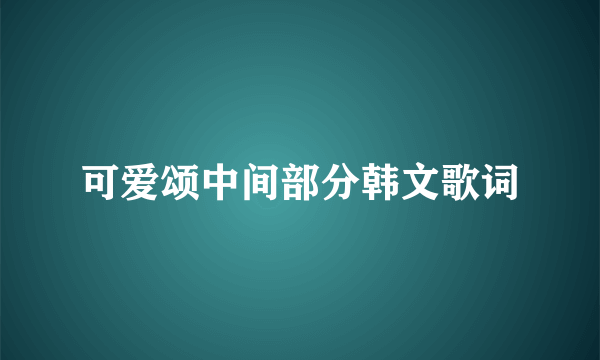 可爱颂中间部分韩文歌词